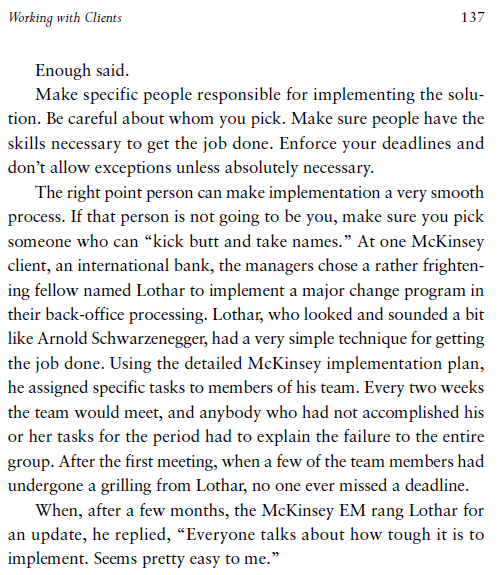 Working with Clients 137

Enough said.

Make specific people responsible for implementing the solution. Be careful about whom you pick. Make sure people have the skills necessary to get the job done. Enforce your deadlines and don't allow exceptions unless absolutely necessary.

The right point person can make implementation a very smooth process. If that person is not going to be you, make sure you pick someone who can "kick butt and take names." At one McKinsey client, an international bank, the managers chose a rather frightening fellow named Lothar to implement a major change program in their back-office processing. Lothar, who looked and sounded a bit like Arnold Schwarzenegger, had a very simple technique for getting the job done. Using the detailed McKinsey implementation plan, he assigned specific tasks to members of his team. Every two weeks the team would meet, and anybody who had not accomplished his or her tasks for the period had to explain the failure to the entire group. After the first meeting, when a few of the team members had undergone a grilling from Lothar, no one ever missed a deadline.

When, after a few months, the McKinsey EM rang Lothar for an update, he replied, "Everyone talks about how tough it is to implement. Seems pretty easy to me."